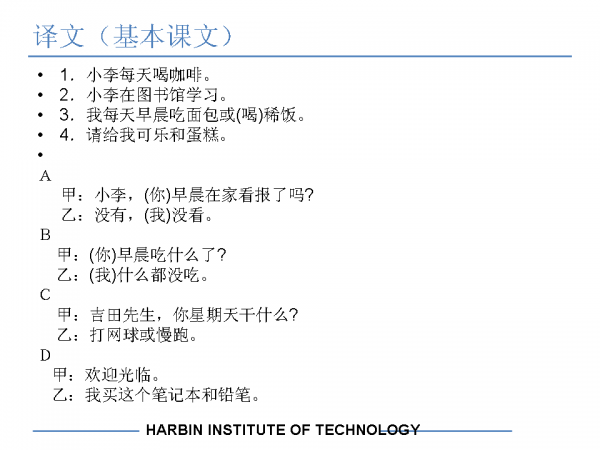 译文（基本课文）

• 1．小李每天喝咖啡。
• 2．小李在图书馆学习。
• 3．我每天早晨吃面包或(喝)稀饭。
• 4．请给我可乐和蛋糕。
•

A
甲：小李，(你)早晨在家看报了吗?
乙：没有，(我)没看。

B
甲：(你)早晨吃什么了?
乙：(我)什么都没吃。

C
甲：吉田先生，你星期天干什么?
乙：打网球或慢跑。

D
甲：欢迎光临。
乙：我买这个笔记本和铅笔。

HARBIN INSTITUTE OF TECHNOLOGY